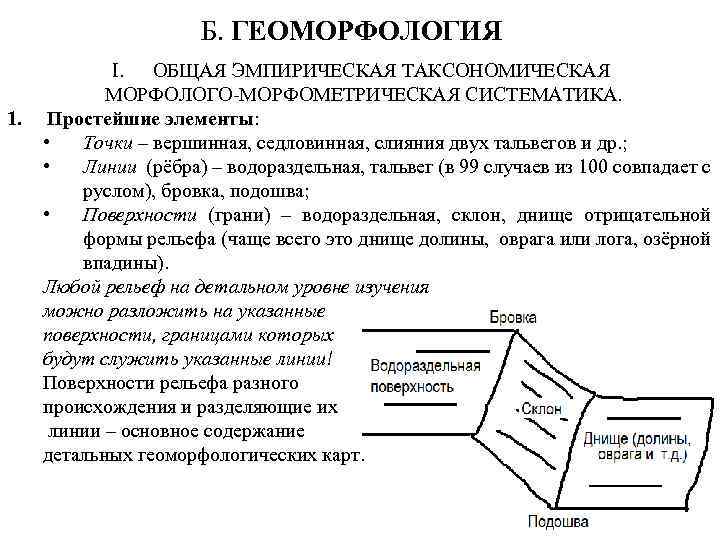 Б. ГЕОМОРФОЛОГИЯ

I. ОБЩАЯ ЭМПИРИЧЕСКАЯ ТАКСОНОМИЧЕСКАЯ МОРФОЛОГО-МОРФОМЕТРИЧЕСКАЯ СИСТЕМАТИКА.

1. Простейшие элементы:

• Точки – вершинная, седловинная, слияния двух тальвегов и др.;

• Линии (рёбра) – водораздельная, тальвег (в 99 случаев из 100 совпадает с руслом), бровка, подошва;

• Поверхности (грани) – водораздельная, склон, днище отрицательной формы рельефа (чаще всего это днище долины, оврага или лога, озёрной впадины).

Любой рельеф на детальном уровне изучения можно разложить на указанные поверхности, границами которых будут служить указанные линии!

Поверхности рельефа разного происхождения и разделяющие их линии – основное содержание детальных геоморфологических карт.

Бровка

Водораздельная поверхность

Склон

Днище (долины, оврага и т.д.)

Подошва